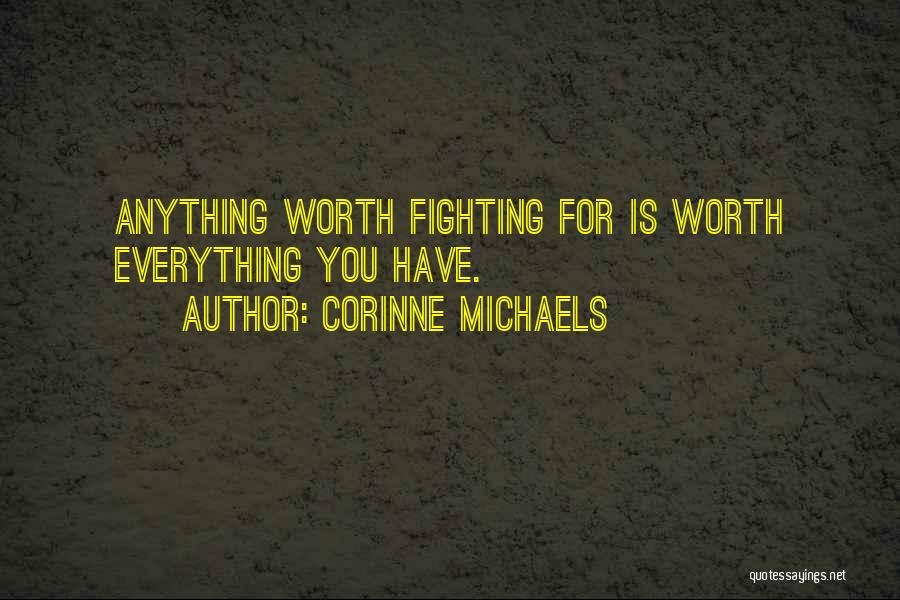 ANYTHING WORTH FIGHTING FOR IS WORTH EVERYTHING YOU HAVE.

AUTHOR: CORINNE MICHAELS

quotessayings.net